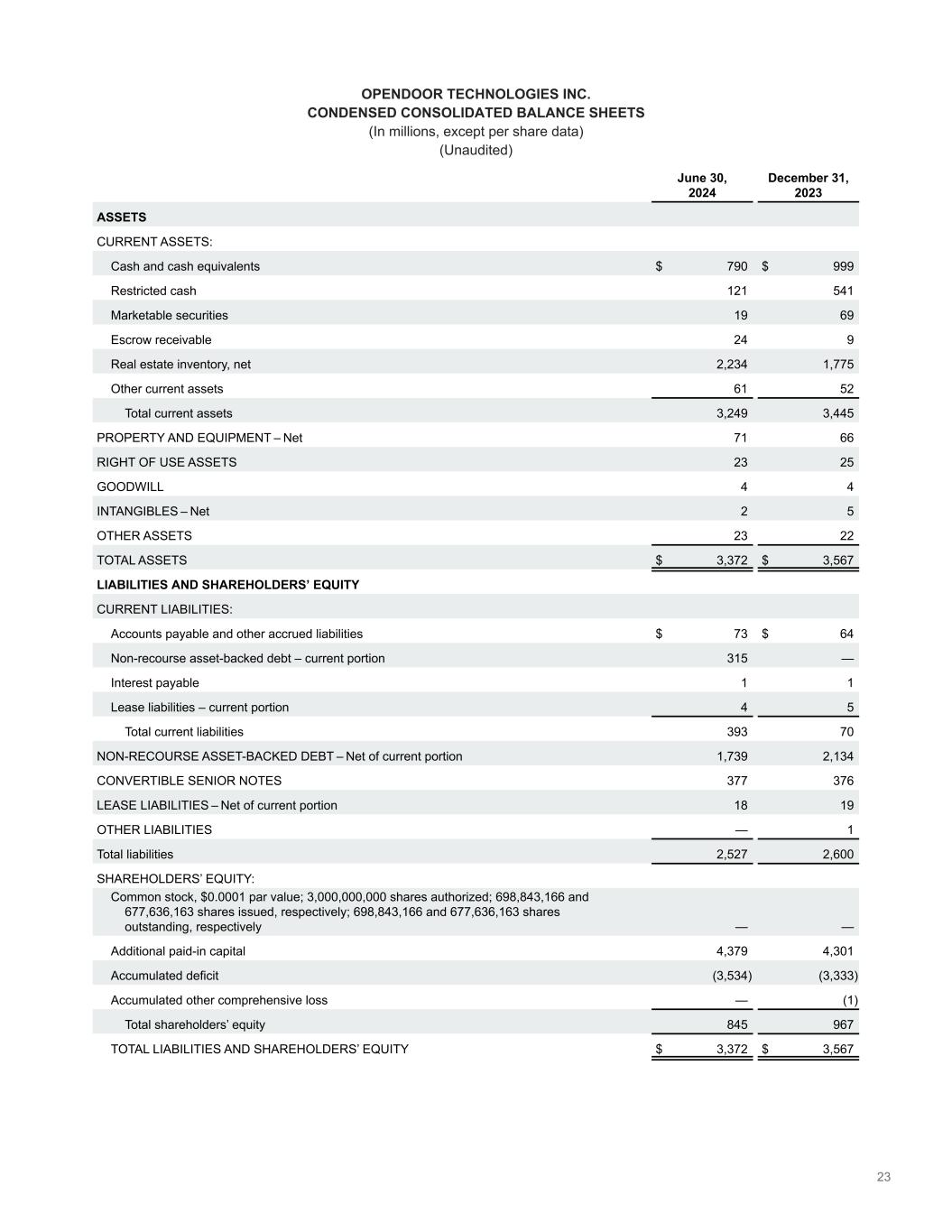 OPENDOOR TECHNOLOGIES INC.
CONDENSED CONSOLIDATED BALANCE SHEETS
(In millions, except per share data)
(Unaudited)

| | June 30, 2024 | December 31, 2023 |
|---|---|---|
| ASSETS | | |
| CURRENT ASSETS: | | |
| Cash and cash equivalents | $ 790 | $ 999 |
| Restricted cash | 121 | 541 |
| Marketable securities | 19 | 69 |
| Escrow receivable | 24 | 9 |
| Real estate inventory, net | 2,234 | 1,775 |
| Other current assets | 61 | 52 |
| Total current assets | 3,249 | 3,445 |
| PROPERTY AND EQUIPMENT – Net | 71 | 66 |
| RIGHT OF USE ASSETS | 23 | 25 |
| GOODWILL | 4 | 4 |
| INTANGIBLES – Net | 2 | 5 |
| OTHER ASSETS | 23 | 22 |
| TOTAL ASSETS | $ 3,372 | $ 3,567 |
| LIABILITIES AND SHAREHOLDERS' EQUITY | | |
| CURRENT LIABILITIES: | | |
| Accounts payable and other accrued liabilities | $ 73 | $ 64 |
| Non-recourse asset-backed debt – current portion | 315 | — |
| Interest payable | 1 | 1 |
| Lease liabilities – current portion | 4 | 5 |
| Total current liabilities | 393 | 70 |
| NON-RECOURSE ASSET-BACKED DEBT – Net of current portion | 1,739 | 2,134 |
| CONVERTIBLE SENIOR NOTES | 377 | 376 |
| LEASE LIABILITIES – Net of current portion | 18 | 19 |
| OTHER LIABILITIES | — | 1 |
| Total liabilities | 2,527 | 2,600 |
| SHAREHOLDERS' EQUITY: | | |
| Common stock, $0.0001 par value; 3,000,000,000 shares authorized; 698,843,166 and 677,636,163 shares issued, respectively; 698,843,166 and 677,636,163 shares outstanding, respectively | — | — |
| Additional paid-in capital | 4,379 | 4,301 |
| Accumulated deficit | (3,534) | (3,333) |
| Accumulated other comprehensive loss | — | (1) |
| Total shareholders' equity | 845 | 967 |
| TOTAL LIABILITIES AND SHAREHOLDERS' EQUITY | $ 3,372 | $ 3,567 |

23